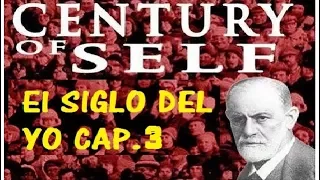 CENTURY OF SELF

El SIGLO DEL YO CAP.3